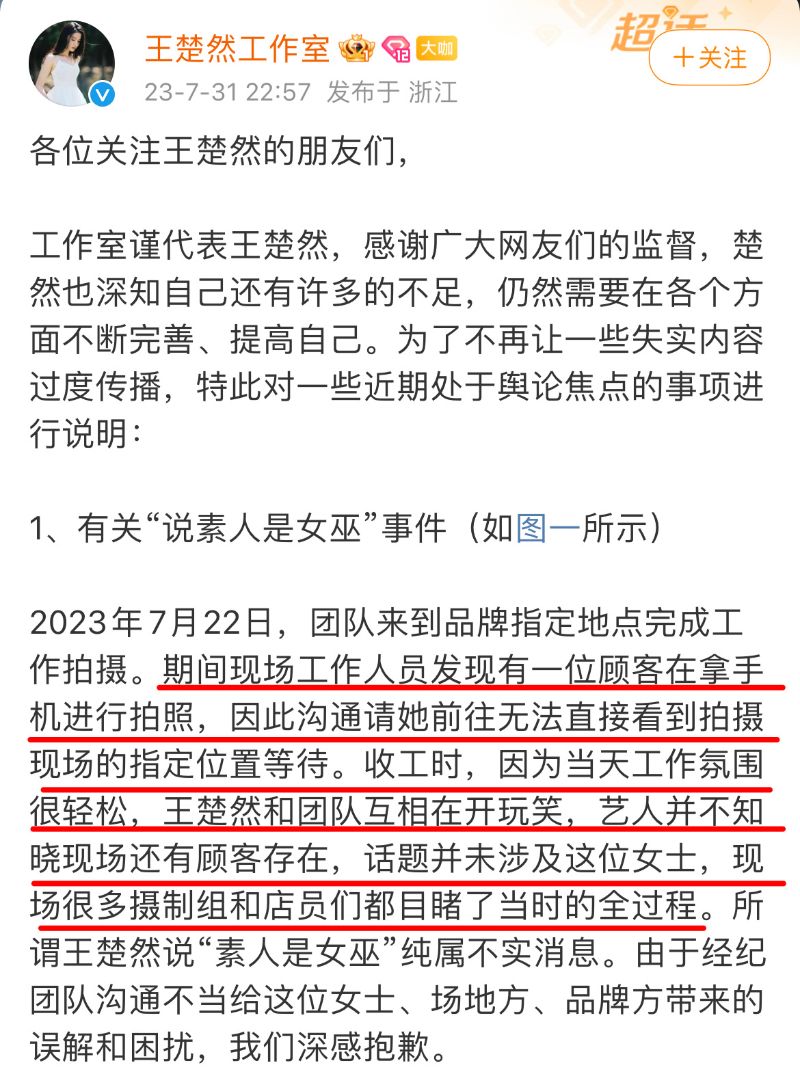 王楚然工作室 大咖

超话

+关注

23-7-31 22:57 发布于 浙江

各位关注王楚然的朋友们,

工作室谨代表王楚然，感谢广大网友们的监督，楚然也深知自己还有许多的不足，仍然需要在各个方面不断完善、提高自己。为了不再让一些失实内容过度传播，特此对一些近期处于舆论焦点的事项进行说明：

1、有关“说素人是女巫”事件（如图一所示）

2023年7月22日，团队来到品牌指定地点完成工作拍摄。期间现场工作人员发现有一位顾客在拿手机进行拍照，因此沟通请她前往无法直接看到拍摄现场的指定位置等待。收工时，因为当天工作氛围很轻松，王楚然和团队互相在开玩笑，艺人并不知晓现场还有顾客存在，话题并未涉及这位女士，现场很多摄制组和店员们都目睹了当时的全过程。所谓王楚然说“素人是女巫”纯属不实消息。由于经纪团队沟通不当给这位女士、场地方、品牌方带来的误解和困扰，我们深感抱歉。